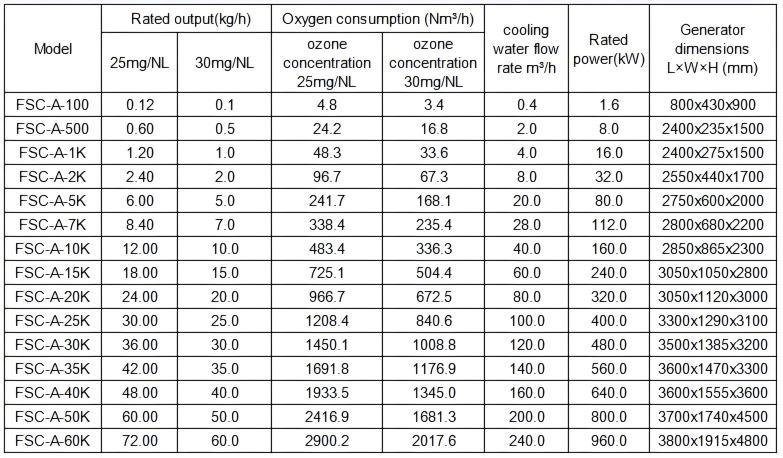 | Model | Rated output(kg/h) 25mg/NL | Rated output(kg/h) 30mg/NL | Oxygen consumption (Nm³/h) ozone concentration 25mg/NL | Oxygen consumption (Nm³/h) ozone concentration 30mg/NL | cooling water flow rate m³/h | Rated power(kW) | Generator dimensions L×W×H (mm) |
|---|---|---|---|---|---|---|---|
| FSC-A-100 | 0.12 | 0.1 | 4.8 | 3.4 | 0.4 | 1.6 | 800x430x900 |
| FSC-A-500 | 0.60 | 0.5 | 24.2 | 16.8 | 2.0 | 8.0 | 2400x235x1500 |
| FSC-A-1K | 1.20 | 1.0 | 48.3 | 33.6 | 4.0 | 16.0 | 2400x275x1500 |
| FSC-A-2K | 2.40 | 2.0 | 96.7 | 67.3 | 8.0 | 32.0 | 2550x440x1700 |
| FSC-A-5K | 6.00 | 5.0 | 241.7 | 168.1 | 20.0 | 80.0 | 2750x600x2000 |
| FSC-A-7K | 8.40 | 7.0 | 338.4 | 235.4 | 28.0 | 112.0 | 2800x680x2200 |
| FSC-A-10K | 12.00 | 10.0 | 483.4 | 336.3 | 40.0 | 160.0 | 2850x865x2300 |
| FSC-A-15K | 18.00 | 15.0 | 725.1 | 504.4 | 60.0 | 240.0 | 3050x1050x2800 |
| FSC-A-20K | 24.00 | 20.0 | 966.7 | 672.5 | 80.0 | 320.0 | 3050x1120x3000 |
| FSC-A-25K | 30.00 | 25.0 | 1208.4 | 840.6 | 100.0 | 400.0 | 3300x1290x3100 |
| FSC-A-30K | 36.00 | 30.0 | 1450.1 | 1008.8 | 120.0 | 480.0 | 3500x1385x3200 |
| FSC-A-35K | 42.00 | 35.0 | 1691.8 | 1176.9 | 140.0 | 560.0 | 3600x1470x3300 |
| FSC-A-40K | 48.00 | 40.0 | 1933.5 | 1345.0 | 160.0 | 640.0 | 3600x1555x3600 |
| FSC-A-50K | 60.00 | 50.0 | 2416.9 | 1681.3 | 200.0 | 800.0 | 3700x1740x4500 |
| FSC-A-60K | 72.00 | 60.0 | 2900.2 | 2017.6 | 240.0 | 960.0 | 3800x1915x4800 |